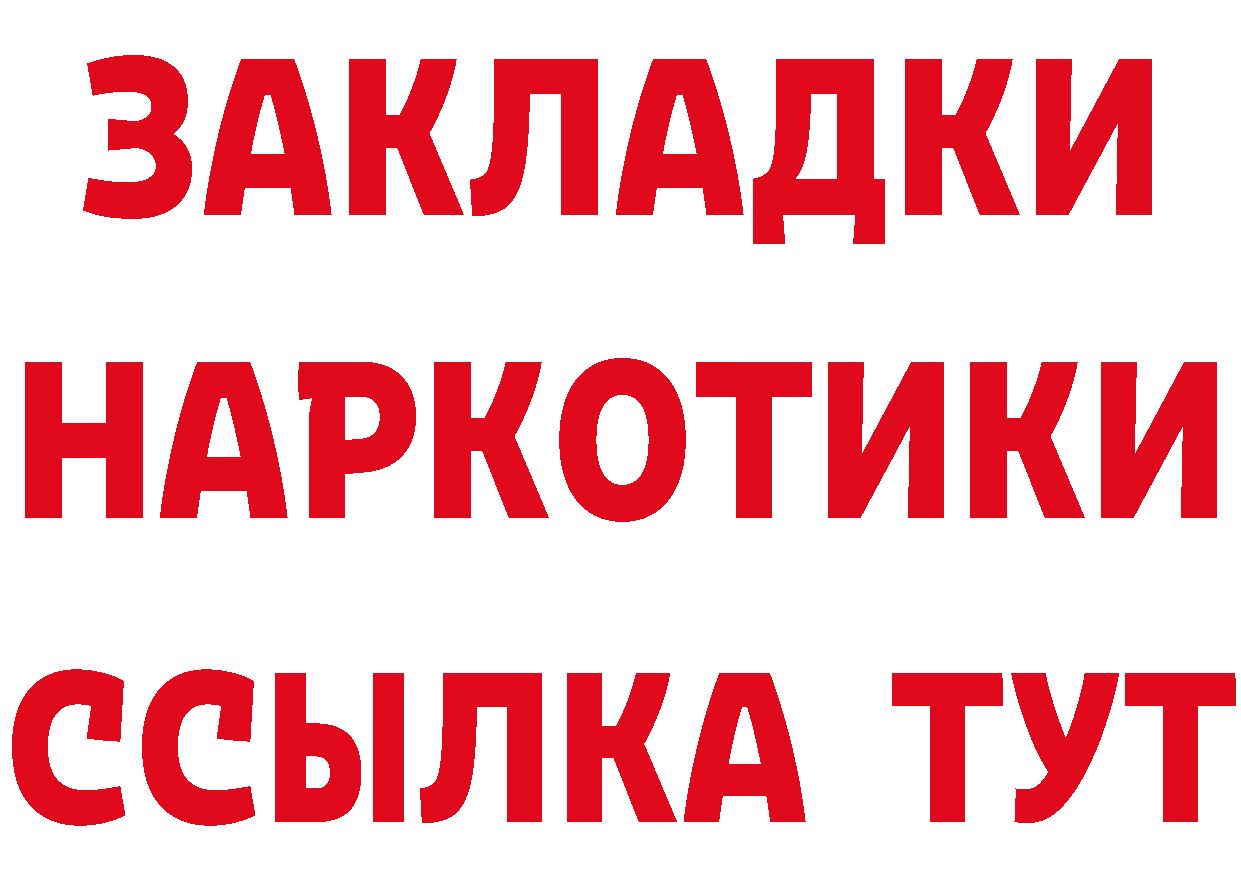 ЗАКЛАДКИ НАРКОТИКИ ССЫЛКА ТУТ